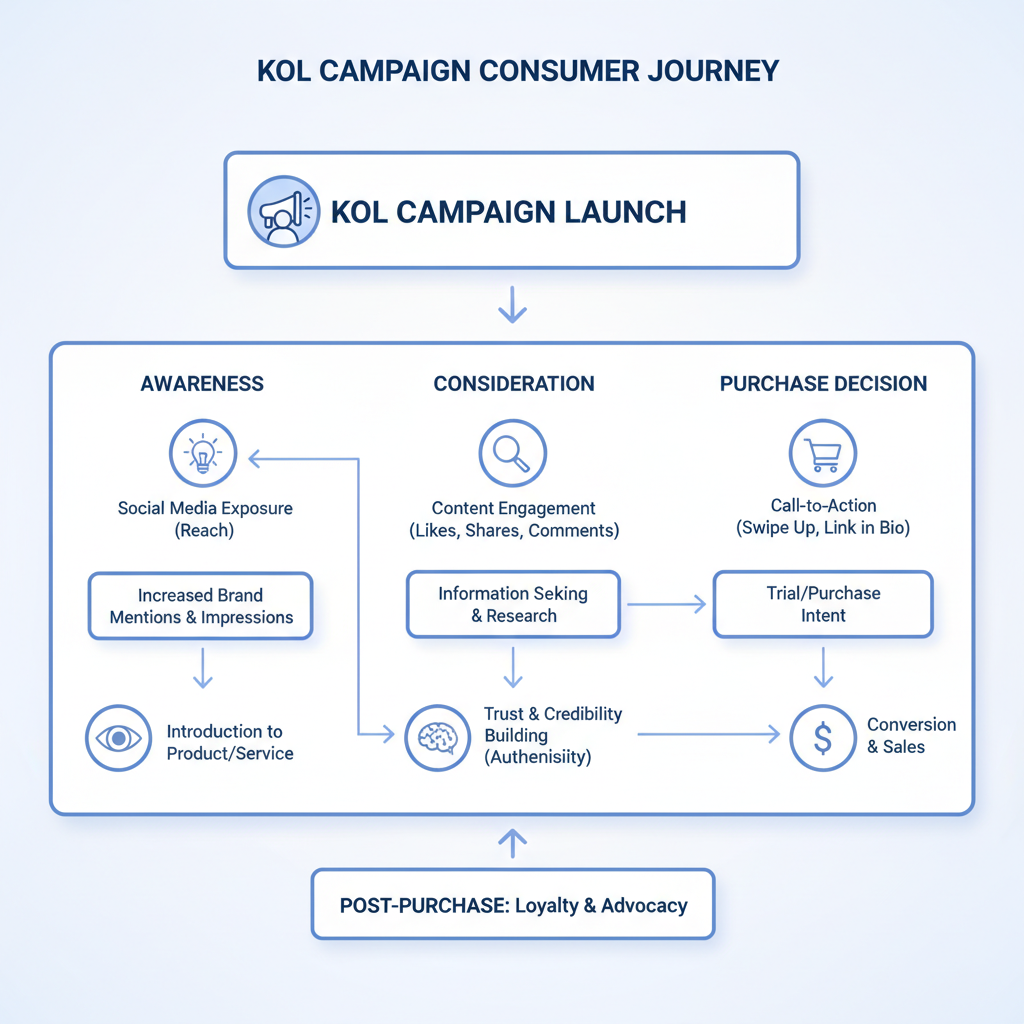 KOL CAMPAIGN CONSUMER JOURNEY

KOL CAMPAIGN LAUNCH

AWARENESS

Social Media Exposure (Reach)

Increased Brand Mentions & Impressions

Introduction to Product/Service

CONSIDERATION

Content Engagement (Likes, Shares, Comments)

Information Seking & Research

Trust & Credibility Building (Authenisiity)

PURCHASE DECISION

Call-to-Action (Swipe Up, Link in Bio)

Trial/Purchase Intent

Conversion & Sales

POST-PURCHASE: Loyalty & Advocacy